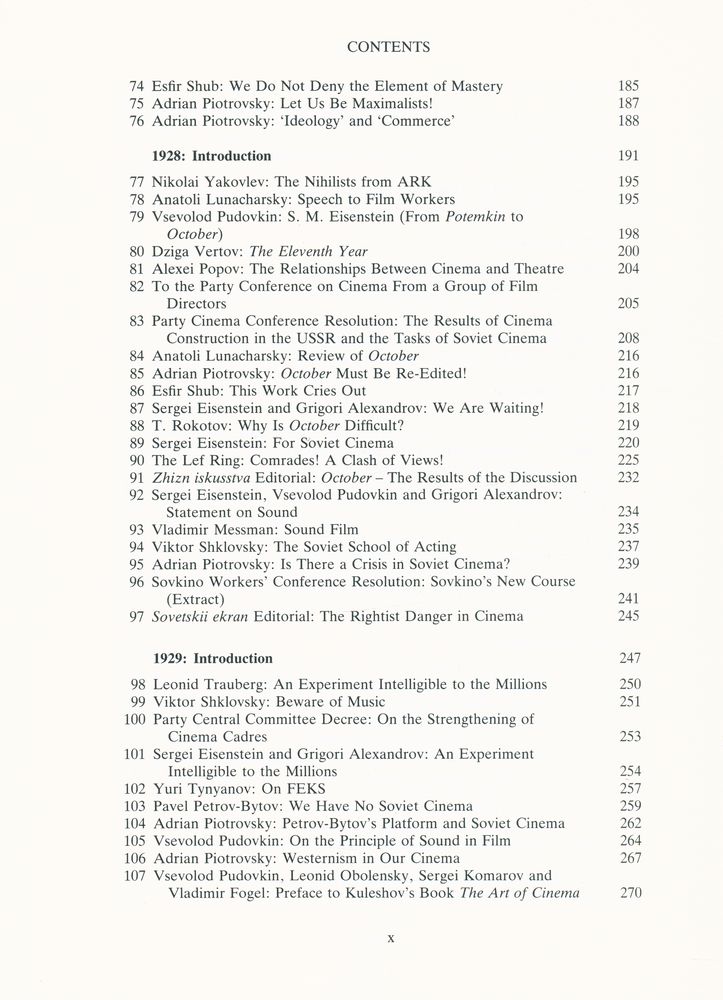 CONTENTS

74 Esfir Shub: We Do Not Deny the Element of Mastery 185
75 Adrian Piotrovsky: Let Us Be Maximalists! 187
76 Adrian Piotrovsky: 'Ideology' and 'Commerce' 188

1928: Introduction 191

77 Nikolai Yakovlev: The Nihilists from ARK 195
78 Anatoli Lunacharsky: Speech to Film Workers 195
79 Vsevolod Pudovkin: S. M. Eisenstein (From Potemkin to October) 198
80 Dziga Vertov: The Eleventh Year 200
81 Alexei Popov: The Relationships Between Cinema and Theatre 204
82 To the Party Conference on Cinema From a Group of Film Directors 205
83 Party Cinema Conference Resolution: The Results of Cinema Construction in the USSR and the Tasks of Soviet Cinema 208
84 Anatoli Lunacharsky: Review of October 216
85 Adrian Piotrovsky: October Must Be Re-Edited! 216
86 Esfir Shub: This Work Cries Out 217
87 Sergei Eisenstein and Grigori Alexandrov: We Are Waiting! 218
88 T. Rokotov: Why Is October Difficult? 219
89 Sergei Eisenstein: For Soviet Cinema 220
90 The Lef Ring: Comrades! A Clash of Views! 225
91 Zhizn iskusstva Editorial: October – The Results of the Discussion 232
92 Sergei Eisenstein, Vsevolod Pudovkin and Grigori Alexandrov: Statement on Sound 234
93 Vladimir Messman: Sound Film 235
94 Viktor Shklovsky: The Soviet School of Acting 237
95 Adrian Piotrovsky: Is There a Crisis in Soviet Cinema? 239
96 Sovkino Workers' Conference Resolution: Sovkino's New Course (Extract) 241
97 Sovetskii ekran Editorial: The Rightist Danger in Cinema 245

1929: Introduction 247

98 Leonid Trauberg: An Experiment Intelligible to the Millions 250
99 Viktor Shklovsky: Beware of Music 251
100 Party Central Committee Decree: On the Strengthening of Cinema Cadres 253
101 Sergei Eisenstein and Grigori Alexandrov: An Experiment Intelligible to the Millions 254
102 Yuri Tynyanov: On FEKS 257
103 Pavel Petrov-Bytov: We Have No Soviet Cinema 259
104 Adrian Piotrovsky: Petrov-Bytov's Platform and Soviet Cinema 262
105 Vsevolod Pudovkin: On the Principle of Sound in Film 264
106 Adrian Piotrovsky: Westernism in Our Cinema 267
107 Vsevolod Pudovkin, Leonid Obolensky, Sergei Komarov and Vladimir Fogel: Preface to Kuleshov's Book The Art of Cinema 270

x